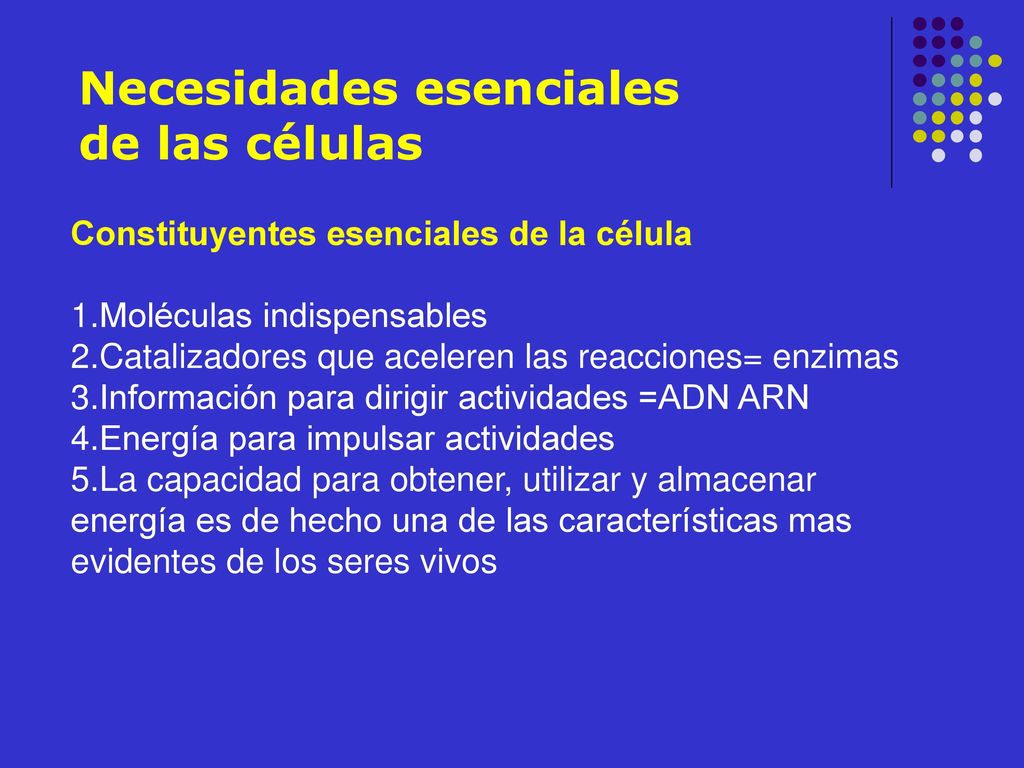 Necesidades esenciales de las células

Constituyentes esenciales de la célula

1.Moléculas indispensables
2.Catalizadores que aceleren las reacciones= enzimas
3.Información para dirigir actividades =ADN ARN
4.Energía para impulsar actividades
5.La capacidad para obtener, utilizar y almacenar energía es de hecho una de las características mas evidentes de los seres vivos